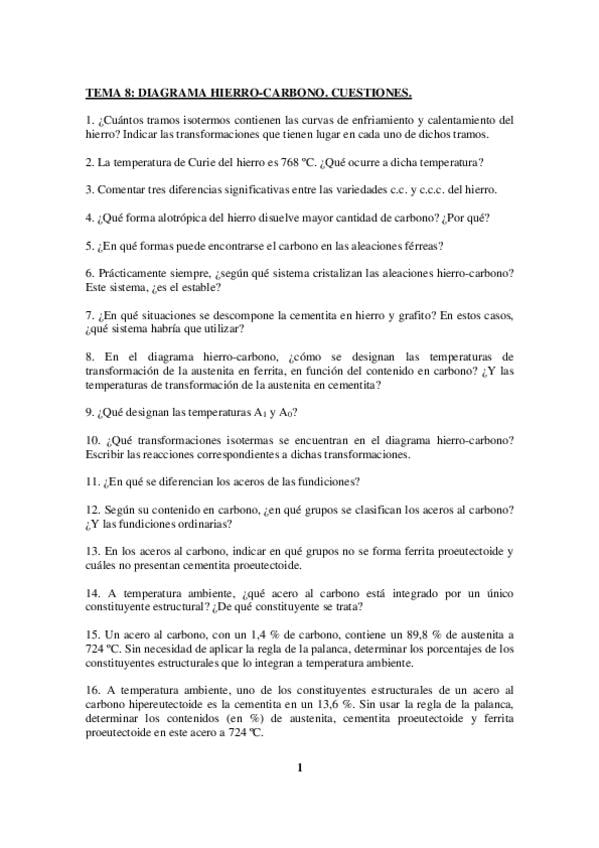 TEMA 8: DIAGRAMA HIERRO-CARBONO. CUESTIONES.

1. ¿Cuántos tramos isotermos contienen las curvas de enfriamiento y calentamiento del hierro? Indicar las transformaciones que tienen lugar en cada uno de dichos tramos.

2. La temperatura de Curie del hierro es 768 ºC. ¿Qué ocurre a dicha temperatura?

3. Comentar tres diferencias significativas entre las variedades c.c. y c.c.c. del hierro.

4. ¿Qué forma alotrópica del hierro disuelve mayor cantidad de carbono? ¿Por qué?

5. ¿En qué formas puede encontrarse el carbono en las aleaciones férreas?

6. Prácticamente siempre, ¿según qué sistema cristalizan las aleaciones hierro-carbono? Este sistema, ¿es el estable?

7. ¿En qué situaciones se descompone la cementita en hierro y grafito? En estos casos, ¿qué sistema habría que utilizar?

8. En el diagrama hierro-carbono, ¿cómo se designan las temperaturas de transformación de la austenita en ferrita, en función del contenido en carbono? ¿Y las temperaturas de transformación de la austenita en cementita?

9. ¿Qué designan las temperaturas $A_1$ y $A_0$?

10. ¿Qué transformaciones isotermas se encuentran en el diagrama hierro-carbono? Escribir las reacciones correspondientes a dichas transformaciones.

11. ¿En qué se diferencian los aceros de las fundiciones?

12. Según su contenido en carbono, ¿en qué grupos se clasifican los aceros al carbono? ¿Y las fundiciones ordinarias?

13. En los aceros al carbono, indicar en qué grupos no se forma ferrita proeutectoide y cuáles no presentan cementita proeutectoide.

14. A temperatura ambiente, ¿qué acero al carbono está integrado por un único constituyente estructural? ¿De qué constituyente se trata?

15. Un acero al carbono, con un 1,4 % de carbono, contiene un 89,8 % de austenita a 724 ºC. Sin necesidad de aplicar la regla de la palanca, determinar los porcentajes de los constituyentes estructurales que lo integran a temperatura ambiente.

16. A temperatura ambiente, uno de los constituyentes estructurales de un acero al carbono hipereutectoide es la cementita en un 13,6 %. Sin usar la regla de la palanca, determinar los contenidos (en %) de austenita, cementita proeutectoide y ferrita proeutectoide en este acero a 724 ºC.

1